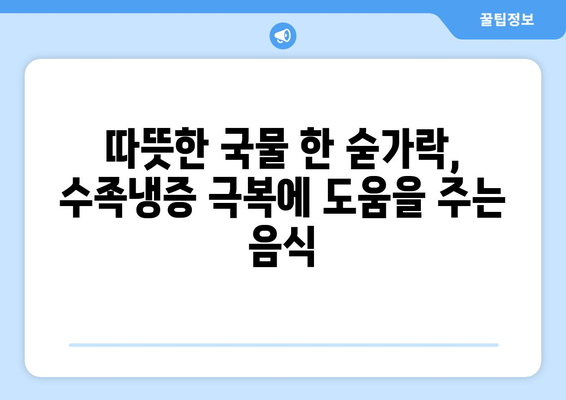 꿀팁정보

따뜻한 국물 한 숟가락, 수족냉증 극복에 도움을 주는 음식